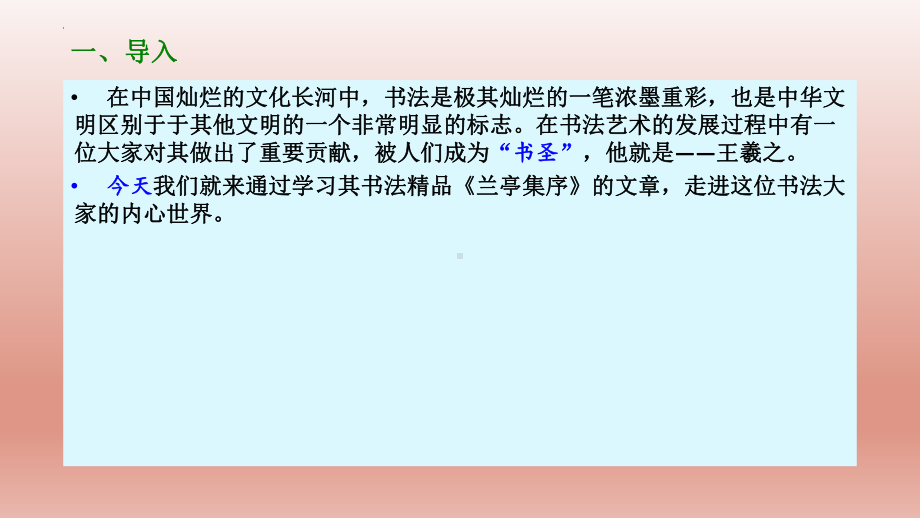 一、导入

• 在中国灿烂的文化长河中，书法是极其灿烂的一笔浓墨重彩，也是中华文明区别于于其他文明的一个非常明显的标志。在书法艺术的发展过程中有一位大家对其做出了重要贡献，被人们成为“书圣”，他就是——王羲之。

• 今天我们就来通过学习其书法精品《兰亭集序》的文章，走进这位书法大家的内心世界。